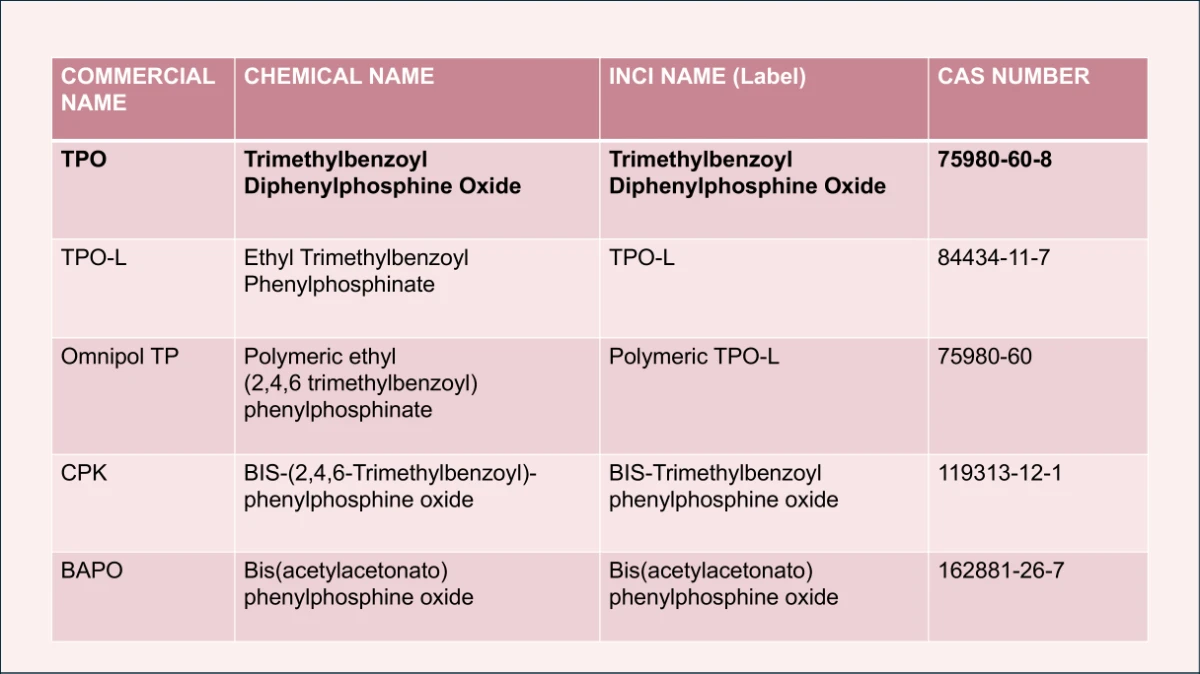 | COMMERCIAL NAME | CHEMICAL NAME | INCI NAME (Label) | CAS NUMBER |
|---|---|---|---|
| **TPO** | **Trimethylbenzoyl Diphenylphosphine Oxide** | **Trimethylbenzoyl Diphenylphosphine Oxide** | **75980-60-8** |
| TPO-L | Ethyl Trimethylbenzoyl Phenylphosphinate | TPO-L | 84434-11-7 |
| Omnipol TP | Polymeric ethyl (2,4,6 trimethylbenzoyl) phenylphosphinate | Polymeric TPO-L | 75980-60 |
| CPK | BIS-(2,4,6-Trimethylbenzoyl)-phenylphosphine oxide | BIS-Trimethylbenzoyl phenylphosphine oxide | 119313-12-1 |
| BAPO | Bis(acetylacetonato) phenylphosphine oxide | Bis(acetylacetonato) phenylphosphine oxide | 162881-26-7 |